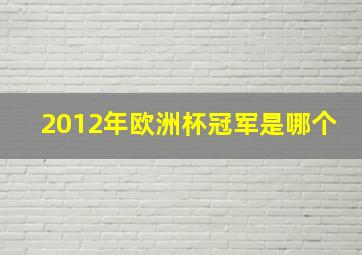 2012年欧洲杯冠军是哪个